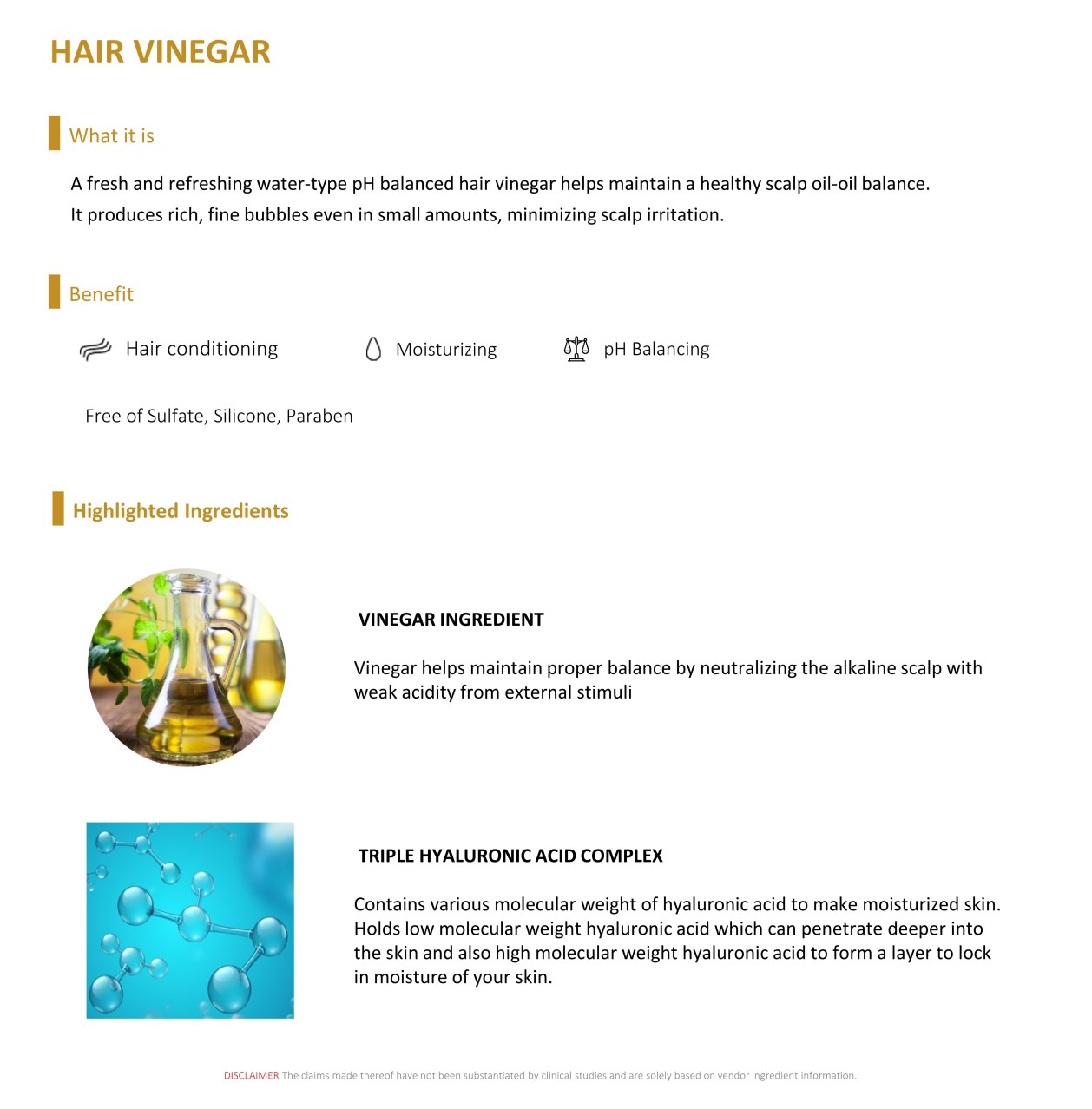 HAIR VINEGAR

What it is

A fresh and refreshing water-type pH balanced hair vinegar helps maintain a healthy scalp oil-oil balance. It produces rich, fine bubbles even in small amounts, minimizing scalp irritation.

Benefit

Hair conditioning

Moisturizing

pH Balancing

Free of Sulfate, Silicone, Paraben

Highlighted Ingredients

VINEGAR INGREDIENT

Vinegar helps maintain proper balance by neutralizing the alkaline scalp with weak acidity from external stimuli

TRIPLE HYALURONIC ACID COMPLEX

Contains various molecular weight of hyaluronic acid to make moisturized skin. Holds low molecular weight hyaluronic acid which can penetrate deeper into the skin and also high molecular weight hyaluronic acid to form a layer to lock in moisture of your skin.

DISCLAIMER The claims made thereof have not been substantiated by clinical studies and are solely based on vendor ingredient information.